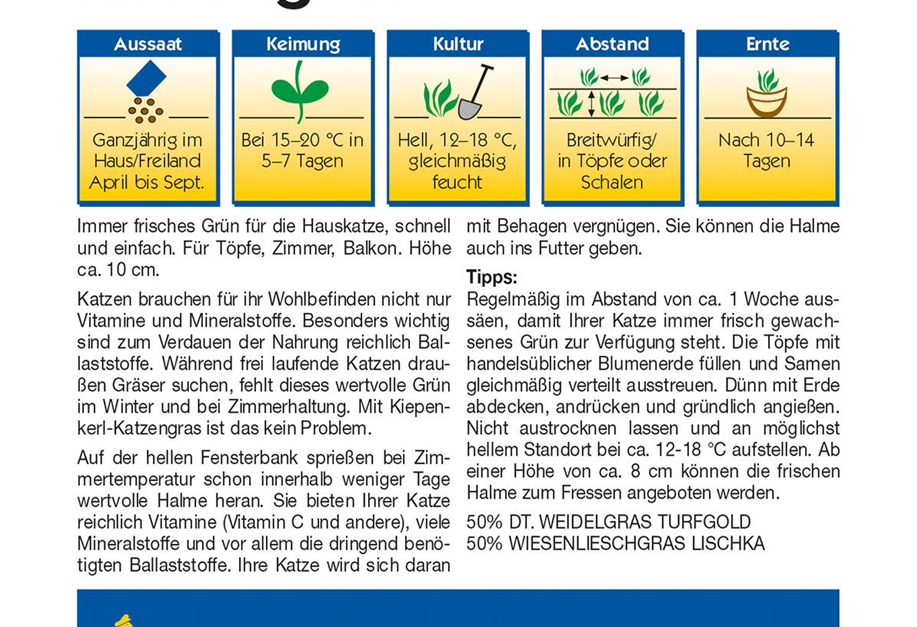 Aussaat

Ganzjährig im Haus/Freiland April bis Sept.

Keimung

Bei 15–20 °C in 5–7 Tagen

Kultur

Hell, 12–18 °C, gleichmäßig feucht

Abstand

Breitwürfig/ in Töpfe oder Schalen

Ernte

Nach 10–14 Tagen

Immer frisches Grün für die Hauskatze, schnell und einfach. Für Töpfe, Zimmer, Balkon. Höhe ca. 10 cm.

Katzen brauchen für ihr Wohlbefinden nicht nur Vitamine und Mineralstoffe. Besonders wichtig sind zum Verdauen der Nahrung reichlich Ballaststoffe. Während frei laufende Katzen draußen Gräser suchen, fehlt dieses wertvolle Grün im Winter und bei Zimmerhaltung. Mit Kiepenkerl-Katzengras ist das kein Problem.

Auf der hellen Fensterbank sprießen bei Zimmertemperatur schon innerhalb weniger Tage wertvolle Halme heran. Sie bieten Ihrer Katze reichlich Vitamine (Vitamin C und andere), viele Mineralstoffe und vor allem die dringend benötigten Ballaststoffe. Ihre Katze wird sich daran mit Behagen vergnügen. Sie können die Halme auch ins Futter geben.

Tipps:
Regelmäßig im Abstand von ca. 1 Woche aussäen, damit Ihrer Katze immer frisch gewachsenes Grün zur Verfügung steht. Die Töpfe mit handelsüblicher Blumenerde füllen und Samen gleichmäßig verteilt ausstreuen. Dünn mit Erde abdecken, andrücken und gründlich angießen. Nicht austrocknen lassen und an möglichst hellem Standort bei ca. 12-18 °C aufstellen. Ab einer Höhe von ca. 8 cm können die frischen Halme zum Fressen angeboten werden.

50% DT. WEIDELGRAS TURFGOLD
50% WIESENLIESCHGRAS LISCHKA